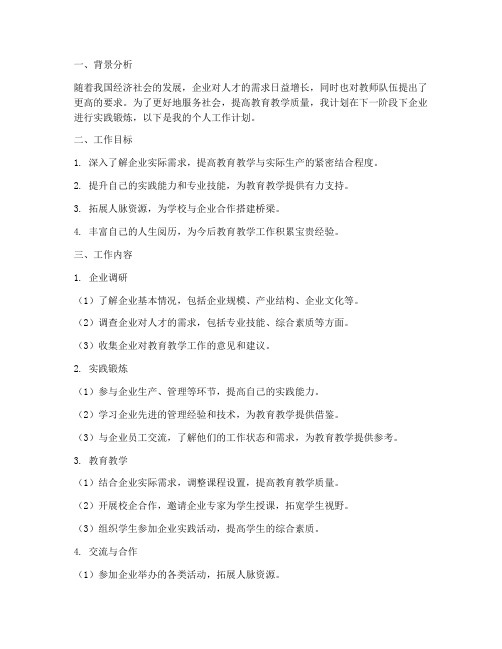 一、背景分析

随着我国经济社会的发展，企业对人才的需求日益增长，同时也对教师队伍提出了更高的要求。为了更好地服务社会，提高教育教学质量，我计划在下一阶段下企业进行实践锻炼，以下是我的个人工作计划。

二、工作目标

1. 深入了解企业实际需求，提高教育教学与实际生产的紧密结合程度。

2. 提升自己的实践能力和专业技能，为教育教学提供有力支持。

3. 拓展人脉资源，为学校与企业合作搭建桥梁。

4. 丰富自己的人生阅历，为今后教育教学工作积累宝贵经验。

三、工作内容

1. 企业调研

（1）了解企业基本情况，包括企业规模、产业结构、企业文化等。

（2）调查企业对人才的需求，包括专业技能、综合素质等方面。

（3）收集企业对教育教学工作的意见和建议。

2. 实践锻炼

（1）参与企业生产、管理等环节，提高自己的实践能力。

（2）学习企业先进的管理经验和技术，为教育教学提供借鉴。

（3）与企业员工交流，了解他们的工作状态和需求，为教育教学提供参考。

3. 教育教学

（1）结合企业实际需求，调整课程设置，提高教育教学质量。

（2）开展校企合作，邀请企业专家为学生授课，拓宽学生视野。

（3）组织学生参加企业实践活动，提高学生的综合素质。

4. 交流与合作

（1）参加企业举办的各类活动，拓展人脉资源。